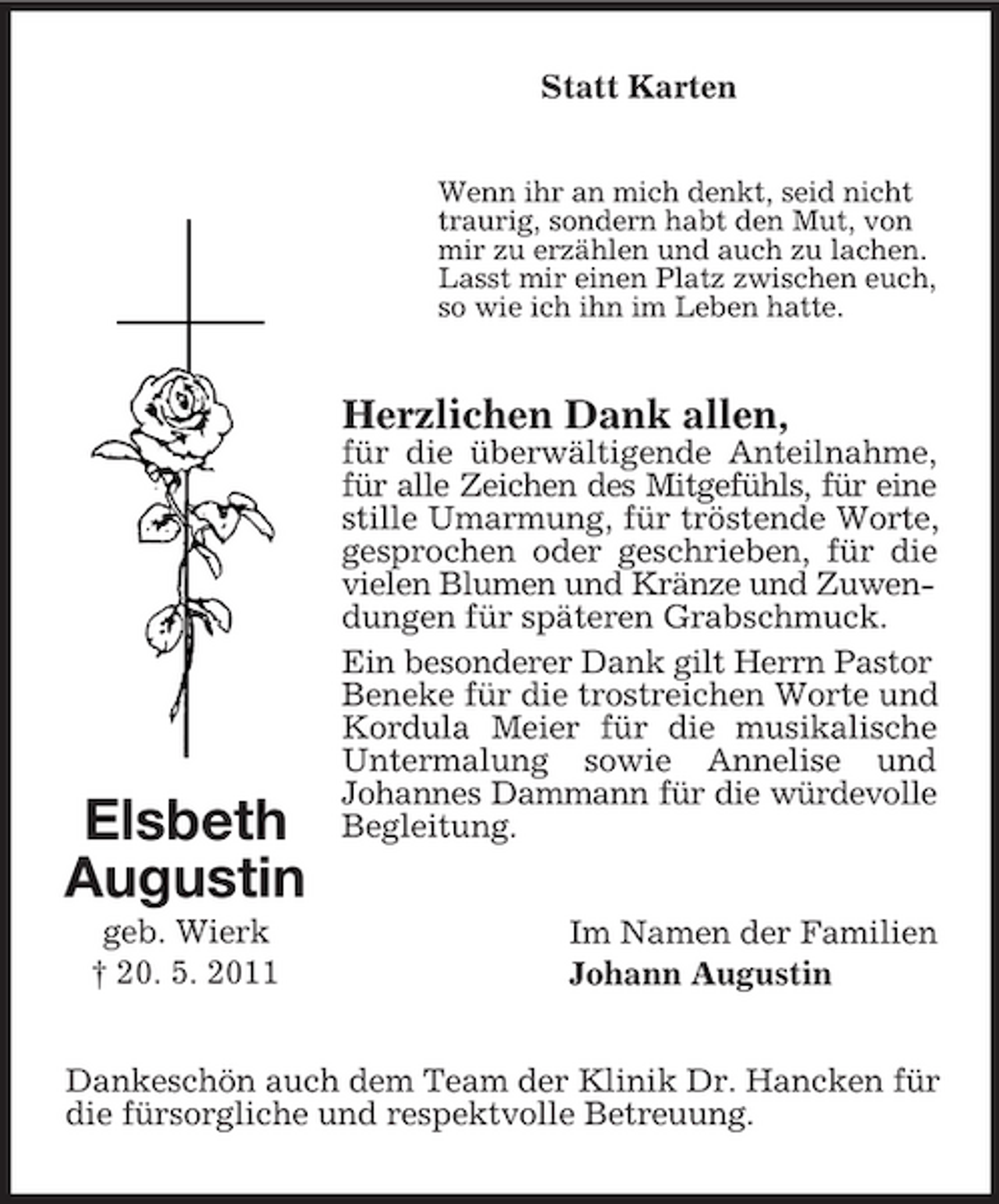 Statt Karten

Wenn ihr an mich denkt, seid nicht traurig, sondern habt den Mut, von mir zu erzählen und auch zu lachen. Lasst mir einen Platz zwischen euch, so wie ich ihn im Leben hatte.

Herzlichen Dank allen,
für die überwältigende Anteilnahme, für alle Zeichen des Mitgefühls, für eine stille Umarmung, für tröstende Worte, gesprochen oder geschrieben, für die vielen Blumen und Kränze und Zuwendungen für späteren Grabschmuck.

Ein besonderer Dank gilt Herrn Pastor Beneke für die trostreichen Worte und Kordula Meier für die musikalische Untermalung sowie Annelise und Johannes Dammann für die würdevolle Begleitung.

Elsbeth Augustin
geb. Wierk
† 20. 5. 2011

Im Namen der Familien
Johann Augustin

Dankeschön auch dem Team der Klinik Dr. Hancken für die fürsorgliche und respektvolle Betreuung.